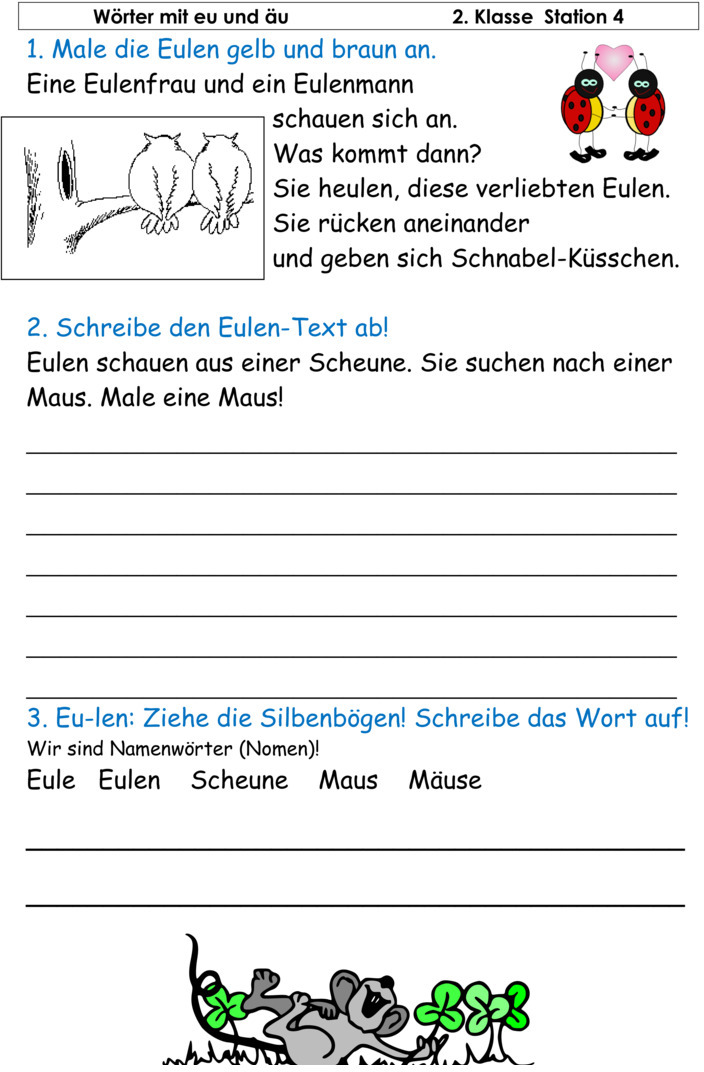 Wörter mit eu und äu 2. Klasse Station 4

1. Male die Eulen gelb und braun an.

Eine Eulenfrau und ein Eulenmann schauen sich an. Was kommt dann? Sie heulen, diese verliebten Eulen. Sie rücken aneinander und geben sich Schnabel-Küsschen.

2. Schreibe den Eulen-Text ab!

Eulen schauen aus einer Scheune. Sie suchen nach einer Maus. Male eine Maus!

3. Eu-len: Ziehe die Silbenbögen! Schreibe das Wort auf!

Wir sind Namenwörter (Nomen)!

Eule Eulen Scheune Maus Mäuse